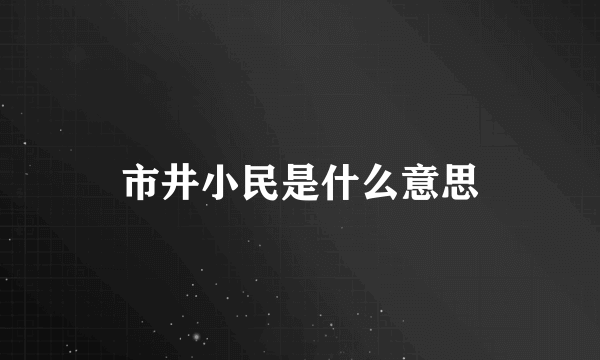 市井小民是什么意思